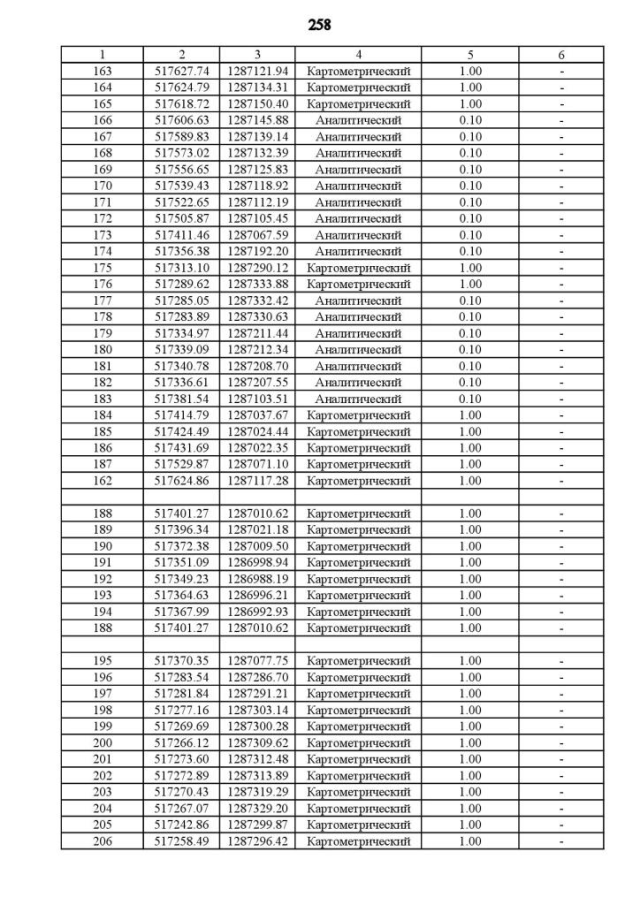 258

| 1 | 2 | 3 | 4 | 5 | 6 |
|---|---|---|---|---|---|
| 163 | 517627.74 | 1287121.94 | Картометрический | 1.00 | - |
| 164 | 517624.79 | 1287134.31 | Картометрический | 1.00 | - |
| 165 | 517618.72 | 1287150.40 | Картометрический | 1.00 | - |
| 166 | 517606.63 | 1287145.88 | Аналитический | 0.10 | - |
| 167 | 517589.83 | 1287139.14 | Аналитический | 0.10 | - |
| 168 | 517573.02 | 1287132.39 | Аналитический | 0.10 | - |
| 169 | 517556.65 | 1287125.83 | Аналитический | 0.10 | - |
| 170 | 517539.43 | 1287118.92 | Аналитический | 0.10 | - |
| 171 | 517522.65 | 1287112.19 | Аналитический | 0.10 | - |
| 172 | 517505.87 | 1287105.45 | Аналитический | 0.10 | - |
| 173 | 517411.46 | 1287067.59 | Аналитический | 0.10 | - |
| 174 | 517356.38 | 1287192.20 | Аналитический | 0.10 | - |
| 175 | 517313.10 | 1287290.12 | Картометрический | 1.00 | - |
| 176 | 517289.62 | 1287333.88 | Картометрический | 1.00 | - |
| 177 | 517285.05 | 1287332.42 | Аналитический | 0.10 | - |
| 178 | 517283.89 | 1287330.63 | Аналитический | 0.10 | - |
| 179 | 517334.97 | 1287211.44 | Аналитический | 0.10 | - |
| 180 | 517339.09 | 1287212.34 | Аналитический | 0.10 | - |
| 181 | 517340.78 | 1287208.70 | Аналитический | 0.10 | - |
| 182 | 517336.61 | 1287207.55 | Аналитический | 0.10 | - |
| 183 | 517381.54 | 1287103.51 | Аналитический | 0.10 | - |
| 184 | 517414.79 | 1287037.67 | Картометрический | 1.00 | - |
| 185 | 517424.49 | 1287024.44 | Картометрический | 1.00 | - |
| 186 | 517431.69 | 1287022.35 | Картометрический | 1.00 | - |
| 187 | 517529.87 | 1287071.10 | Картометрический | 1.00 | - |
| 162 | 517624.86 | 1287117.28 | Картометрический | 1.00 | - |
| | | | | | |
| 188 | 517401.27 | 1287010.62 | Картометрический | 1.00 | - |
| 189 | 517396.34 | 1287021.18 | Картометрический | 1.00 | - |
| 190 | 517372.38 | 1287009.50 | Картометрический | 1.00 | - |
| 191 | 517351.09 | 1286998.94 | Картометрический | 1.00 | - |
| 192 | 517349.23 | 1286988.19 | Картометрический | 1.00 | - |
| 193 | 517364.63 | 1286996.21 | Картометрический | 1.00 | - |
| 194 | 517367.99 | 1286992.93 | Картометрический | 1.00 | - |
| 188 | 517401.27 | 1287010.62 | Картометрический | 1.00 | - |
| | | | | | |
| 195 | 517370.35 | 1287077.75 | Картометрический | 1.00 | - |
| 196 | 517283.54 | 1287286.70 | Картометрический | 1.00 | - |
| 197 | 517281.84 | 1287291.21 | Картометрический | 1.00 | - |
| 198 | 517277.16 | 1287303.14 | Картометрический | 1.00 | - |
| 199 | 517269.69 | 1287300.28 | Картометрический | 1.00 | - |
| 200 | 517266.12 | 1287309.62 | Картометрический | 1.00 | - |
| 201 | 517273.60 | 1287312.48 | Картометрический | 1.00 | - |
| 202 | 517272.89 | 1287313.89 | Картометрический | 1.00 | - |
| 203 | 517270.43 | 1287319.29 | Картометрический | 1.00 | - |
| 204 | 517267.07 | 1287329.20 | Картометрический | 1.00 | - |
| 205 | 517242.86 | 1287299.87 | Картометрический | 1.00 | - |
| 206 | 517258.49 | 1287296.42 | Картометрический | 1.00 | - |